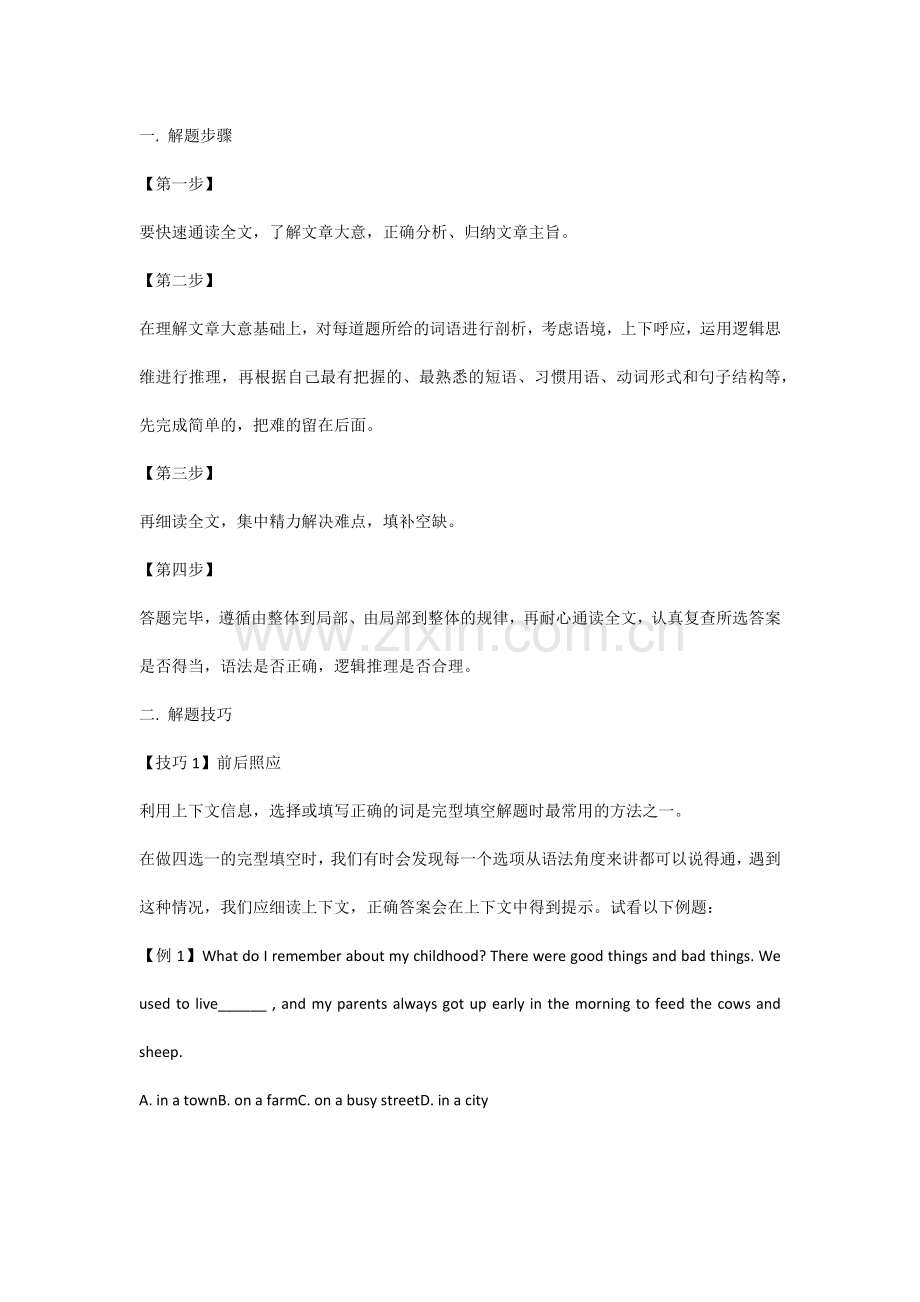 一. 解题步骤

【第一步】

要快速通读全文，了解文章大意，正确分析、归纳文章主旨。

【第二步】

在理解文章大意基础上，对每道题所给的词语进行剖析，考虑语境，上下呼应，运用逻辑思维进行推理，再根据自己最有把握的、最熟悉的短语、习惯用语、动词形式和句子结构等，先完成简单的，把难的留在后面。

【第三步】

再细读全文，集中精力解决难点，填补空缺。

【第四步】

答题完毕，遵循由整体到局部、由局部到整体的规律，再耐心通读全文，认真复查所选答案是否得当，语法是否正确，逻辑推理是否合理。

www.zixin.com.cn

二. 解题技巧

【技巧 1】前后照应

利用上下文信息，选择或填写正确的词是完型填空解题时最常用的方法之一。

在做四选一的完型填空时，我们有时会发现每一个选项从语法角度来讲都可以说得通，遇到这种情况，我们应细读上下文，正确答案会在上下文中得到提示。试看以下例题：

【例 1】What do I remember about my childhood? There were good things and bad things. We used to live______ , and my parents always got up early in the morning to feed the cows and sheep.

A. in a townB. on a farmC. on a busy streetD. in a city